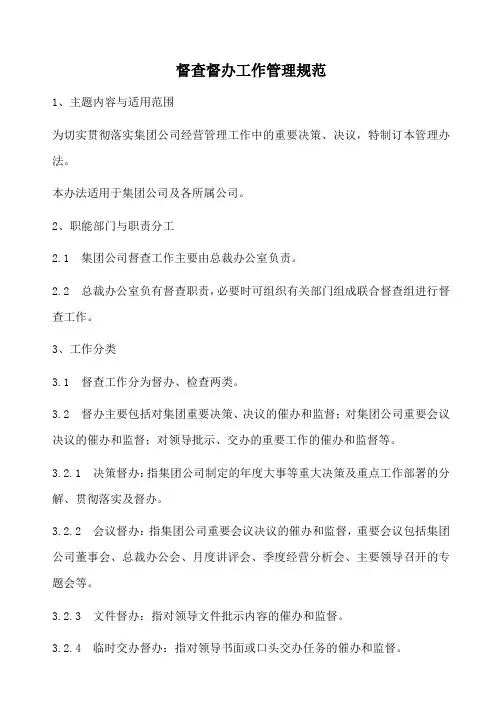 督查督办工作管理规范

1、主题内容与适用范围

为切实贯彻落实集团公司经营管理工作中的重要决策、决议，特制订本管理办法。

本办法适用于集团公司及各所属公司。

2、职能部门与职责分工

2.1　集团公司督查工作主要由总裁办公室负责。

2.2　总裁办公室负有督查职责，必要时可组织有关部门组成联合督查组进行督查工作。

3、工作分类

3.1　督查工作分为督办、检查两类。

3.2　督办主要包括对集团重要决策、决议的催办和监督；对集团公司重要会议决议的催办和监督；对领导批示、交办的重要工作的催办和监督等。

3.2.1　决策督办：指集团公司制定的年度大事等重大决策及重点工作部署的分解、贯彻落实及督办。

3.2.2　会议督办：指集团公司重要会议决议的催办和监督，重要会议包括集团公司董事会、总裁办公会、月度讲评会、季度经营分析会、主要领导召开的专题会等。

3.2.3　文件督办：指对领导文件批示内容的催办和监督。

3.2.4　临时交办督办：指对领导书面或口头交办任务的催办和监督。